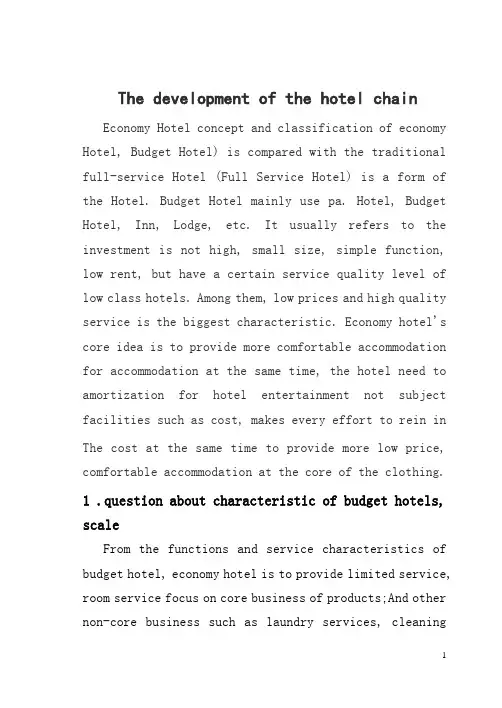 The development of the hotel chain

Economy Hotel concept and classification of economy Hotel, Budget Hotel) is compared with the traditional full-service Hotel (Full Service Hotel) is a form of the Hotel. Budget Hotel mainly use pa. Hotel, Budget Hotel, Inn, Lodge, etc. It usually refers to the investment is not high, small size, simple function, low rent, but have a certain service quality level of low class hotels. Among them, low prices and high quality service is the biggest characteristic. Economy hotel's core idea is to provide more comfortable accommodation for accommodation at the same time, the hotel need to amortization for hotel entertainment not subject facilities such as cost, makes every effort to rein in The cost at the same time to provide more low price, comfortable accommodation at the core of the clothing.

1 .question about characteristic of budget hotels, scale

From the functions and service characteristics of budget hotel, economy hotel is to provide limited service, room service focus on core business of products;And other non-core business such as laundry services, cleaning

1